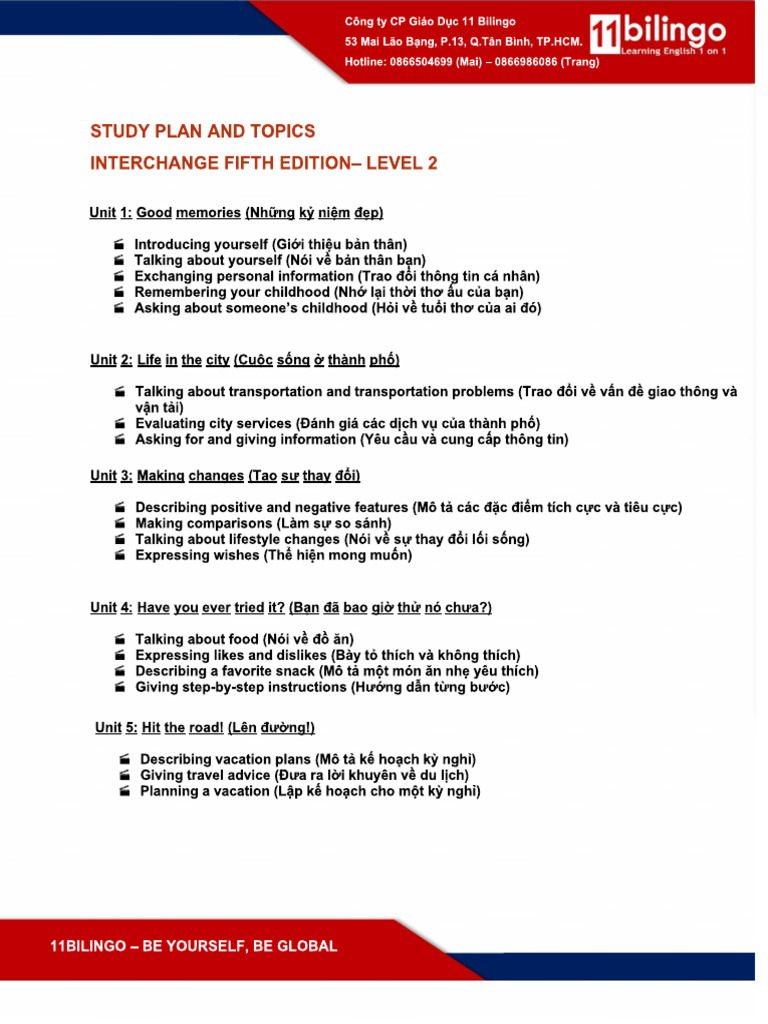 Công ty CP Giáo Dục 11 Bilingo
53 Mai Lão Bạng, P.13, Q.Tân Bình, TP.HCM.
Hotline: 0866504699 (Mai) – 0866986086 (Trang)

11bilingo
Learning English 1 on 1

STUDY PLAN AND TOPICS
INTERCHANGE FIFTH EDITION– LEVEL 2

Unit 1: Good memories (Những kỷ niệm đẹp)

Introducing yourself (Giới thiệu bản thân)
Talking about yourself (Nói về bản thân bạn)
Exchanging personal information (Trao đổi thông tin cá nhân)
Remembering your childhood (Nhớ lại thời thơ ấu của bạn)
Asking about someone's childhood (Hỏi về tuổi thơ của ai đó)

Unit 2: Life in the city (Cuộc sống ở thành phố)

Talking about transportation and transportation problems (Trao đổi về vấn đề giao thông và vận tải)
Evaluating city services (Đánh giá các dịch vụ của thành phố)
Asking for and giving information (Yêu cầu và cung cấp thông tin)

Unit 3: Making changes (Tạo sự thay đổi)

Describing positive and negative features (Mô tả các đặc điểm tích cực và tiêu cực)
Making comparisons (Làm sự so sánh)
Talking about lifestyle changes (Nói về sự thay đổi lối sống)
Expressing wishes (Thể hiện mong muốn)

Unit 4: Have you ever tried it? (Bạn đã bao giờ thử nó chưa?)

Talking about food (Nói về đồ ăn)
Expressing likes and dislikes (Bày tỏ thích và không thích)
Describing a favorite snack (Mô tả một món ăn nhẹ yêu thích)
Giving step-by-step instructions (Hướng dẫn từng bước)

Unit 5: Hit the road! (Lên đường!)

Describing vacation plans (Mô tả kế hoạch kỳ nghỉ)
Giving travel advice (Đưa ra lời khuyên về du lịch)
Planning a vacation (Lập kế hoạch cho một kỳ nghỉ)

11BILINGO – BE YOURSELF, BE GLOBAL